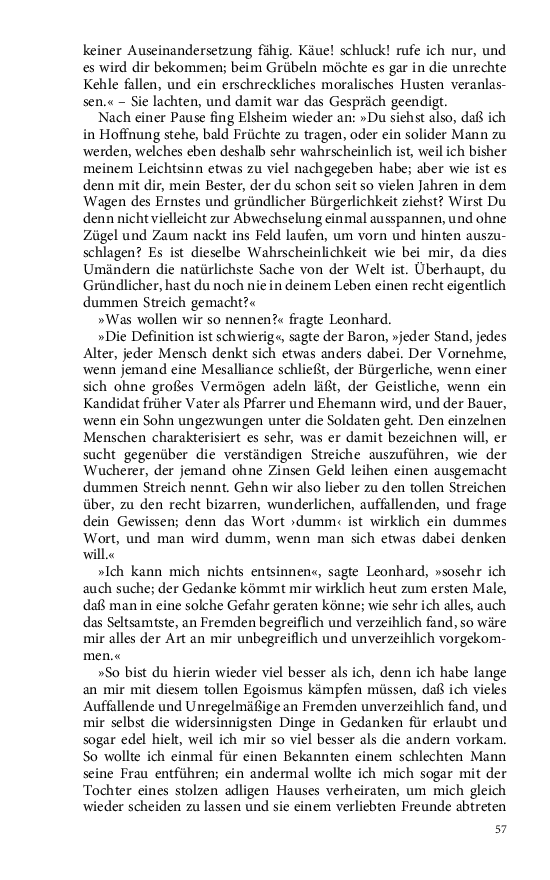 keiner Auseinandersetzung fähig. Käue! schluck! rufe ich nur, und es wird dir bekommen; beim Grübeln möchte es gar in die unrechte Kehle fallen, und ein erschreckliches moralisches Husten veranlassen.« – Sie lachten, und damit war das Gespräch geendigt.

Nach einer Pause fing Elsheim wieder an: »Du siehst also, daß ich in Hoffnung stehe, bald Früchte zu tragen, oder ein solider Mann zu werden, welches eben deshalb sehr wahrscheinlich ist, weil ich bisher meinem Leichtsinn etwas zu viel nachgegeben habe; aber wie ist es denn mit dir, mein Bester, der du schon seit so vielen Jahren in dem Wagen des Ernstes und gründlicher Bürgerlichkeit ziehst? Wirst Du denn nicht vielleicht zur Abwechselung einmal ausspannen, und ohne Zügel und Zaum nackt ins Feld laufen, um vorn und hinten auszuschlagen? Es ist dieselbe Wahrscheinlichkeit wie bei mir, da dies Umändern die natürlichste Sache von der Welt ist. Überhaupt, du Gründlicher, hast du noch nie in deinem Leben einen recht eigentlich dummen Streich gemacht?«

»Was wollen wir so nennen?« fragte Leonhard.

»Die Definition ist schwierig«, sagte der Baron, »jeder Stand, jedes Alter, jeder Mensch denkt sich etwas anders dabei. Der Vornehme, wenn jemand eine Mesalliance schließt, der Bürgerliche, wenn einer sich ohne großes Vermögen adeln läßt, der Geistliche, wenn ein Kandidat früher Vater als Pfarrer und Ehemann wird, und der Bauer, wenn ein Sohn ungezwungen unter die Soldaten geht. Den einzelnen Menschen charakterisiert es sehr, was er damit bezeichnen will, er sucht gegenüber die verständigen Streiche auszuführen, wie der Wucherer, der jemand ohne Zinsen Geld leihen einen ausgemacht dummen Streich nennt. Gehn wir also lieber zu den tollen Streichen über, zu den recht bizarren, wunderlichen, auffallenden, und frage dein Gewissen; denn das Wort ›dumm‹ ist wirklich ein dummes Wort, und man wird dumm, wenn man sich etwas dabei denken will.«

»Ich kann mich nichts entsinnen«, sagte Leonhard, »sosehr ich auch suche; der Gedanke kömmt mir wirklich heut zum ersten Male, daß man in eine solche Gefahr geraten könne; wie sehr ich alles, auch das Seltsamtste, an Fremden begreiflich und verzeihlich fand, so wäre mir alles der Art an mir unbegreiflich und unverzeihlich vorgekommen.«

»So bist du hierin wieder viel besser als ich, denn ich habe lange an mir mit diesem tollen Egoismus kämpfen müssen, daß ich vieles Auffallende und Unregelmäßige an Fremden unverzeihlich fand, und mir selbst die widersinnigsten Dinge in Gedanken für erlaubt und sogar edel hielt, weil ich mir so viel besser als die andern vorkam. So wollte ich einmal für einen Bekannten einem schlechten Mann seine Frau entführen; ein andermal wollte ich mich sogar mit der Tochter eines stolzen adligen Hauses verheiraten, um mich gleich wieder scheiden zu lassen und sie einem verliebten Freunde abtreten

57